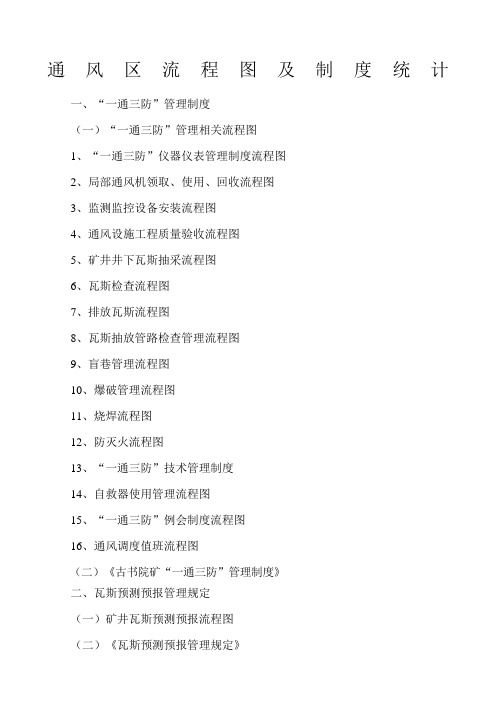 通风区流程图及制度统计

一、“一通三防”管理制度

（一）“一通三防”管理相关流程图

1、“一通三防”仪器仪表管理制度流程图

2、局部通风机领取、使用、回收流程图

3、监测监控设备安装流程图

4、通风设施工程质量验收流程图

5、矿井井下瓦斯抽采流程图

6、瓦斯检查流程图

7、排放瓦斯流程图

8、瓦斯抽放管路检查管理流程图

9、盲巷管理流程图

10、爆破管理流程图

11、烧焊流程图

12、防灭火流程图

13、“一通三防”技术管理制度

14、自救器使用管理流程图

15、“一通三防”例会制度流程图

16、通风调度值班流程图

（二）《古书院矿“一通三防”管理制度》

二、瓦斯预测预报管理规定

（一）矿井瓦斯预测预报流程图

（二）《瓦斯预测预报管理规定》